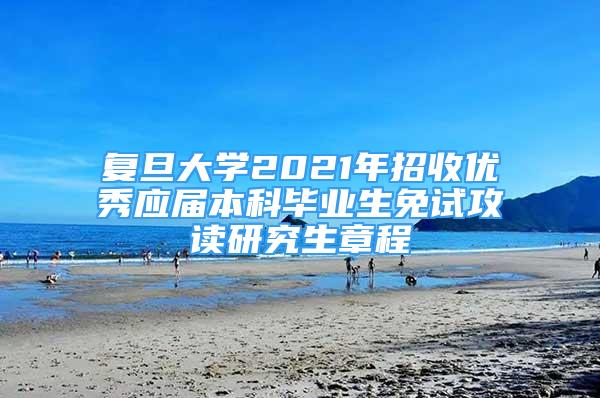 复旦大学2021年招收优秀应届本科毕业生免试攻读研究生章程